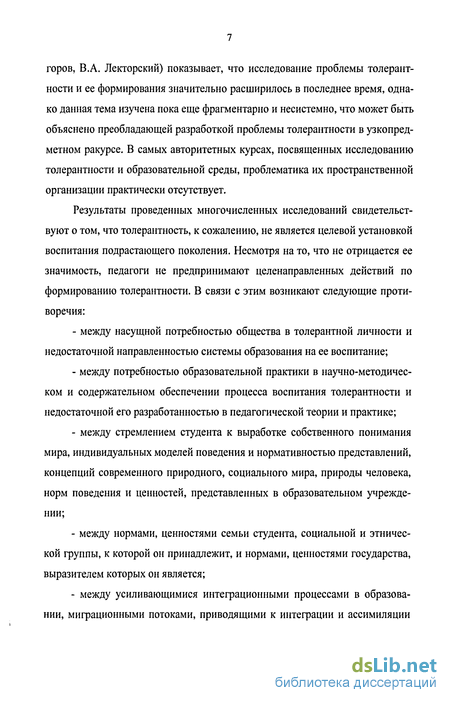 7

горов, В.А. Лекторский) показывает, что исследование проблемы толерантности и ее формирования значительно расширилось в последнее время, однако данная тема изучена пока еще фрагментарно и несистемно, что может быть объяснено преобладающей разработкой проблемы толерантности в узкопредметном ракурсе. В самых авторитетных курсах, посвященных исследованию толерантности и образовательной среды, проблематика их пространственной организации практически отсутствует.

Результаты проведенных многочисленных исследований свидетельствуют о том, что толерантность, к сожалению, не является целевой установкой воспитания подрастающего поколения. Несмотря на то, что не отрицается ее значимость, педагоги не предпринимают целенаправленных действий по формированию толерантности. В связи с этим возникают следующие противоречия:

- между насущной потребностью общества в толерантной личности и недостаточной направленностью системы образования на ее воспитание;

- между потребностью образовательной практики в научно-методическом и содержательном обеспечении процесса воспитания толерантности и недостаточной его разработанностью в педагогической теории и практике;

- между стремлением студента к выработке собственного понимания мира, индивидуальных моделей поведения и нормативностью представлений, концепций современного природного, социального мира, природы человека, норм поведения и ценностей, представленных в образовательном учреждении;

- между нормами, ценностями семьи студента, социальной и этнической группы, к которой он принадлежит, и нормами, ценностями государства, выразителем которых он является;

- между усиливающимися интеграционными процессами в образовании, миграционными потоками, приводящими к интеграции и ассимиляции

dsLib.net
библиотека диссертаций